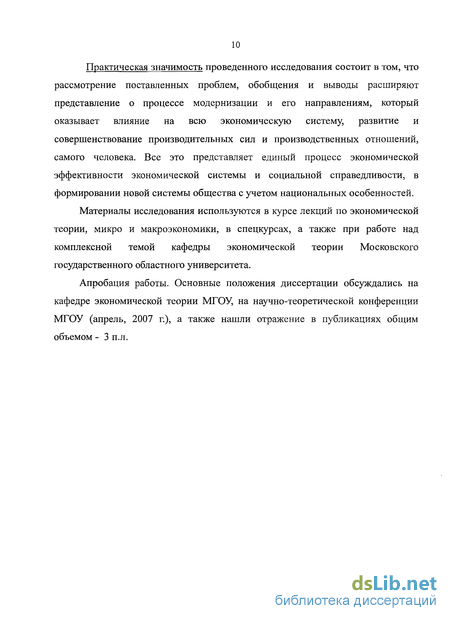 10

Практическая значимость проведенного исследования состоит в том, что рассмотрение поставленных проблем, обобщения и выводы расширяют представление о процессе модернизации и его направлениям, который оказывает влияние на всю экономическую систему, развитие и совершенствование производительных сил и производственных отношений, самого человека. Все это представляет единый процесс экономической эффективности экономической системы и социальной справедливости, в формировании новой системы общества с учетом национальных особенностей.

Материалы исследования используются в курсе лекций по экономической теории, микро и макроэкономики, в спецкурсах, а также при работе над комплексной темой кафедры экономической теории Московского государственного областного университета.

Апробация работы. Основные положения диссертации обсуждались на кафедре экономической теории МГОУ, на научно-теоретической конференции МГОУ (апрель, 2007 г.), а также нашли отражение в публикациях общим объемом - 3 п.л.

dsLib.net
библиотека диссертаций